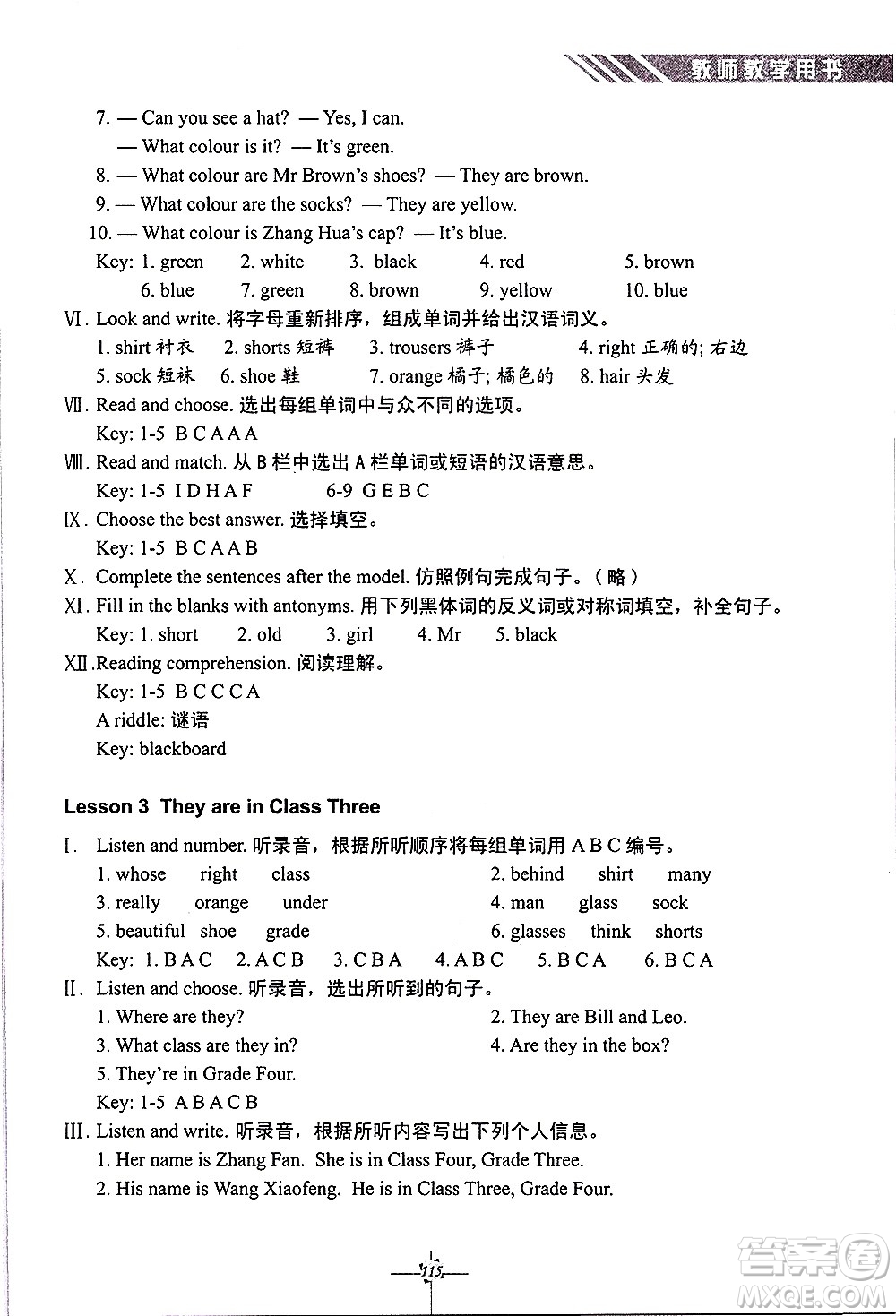 教师教学用书

7. — Can you see a hat? — Yes, I can.
— What colour is it? — It's green.
8. — What colour are Mr Brown's shoes? — They are brown.
9. — What colour are the socks? — They are yellow.
10. — What colour is Zhang Hua's cap? — It's blue.
Key: 1. green 2. white 3. black 4. red 5. brown
6. blue 7. green 8. brown 9. yellow 10. blue

Ⅵ. Look and write. 将字母重新排序，组成单词并给出汉语词义。
1. shirt 衬衣 2. shorts 短裤 3. trousers 裤子 4. right 正确的; 右边
5. sock 短袜 6. shoe 鞋 7. orange 橘子; 橘色的 8. hair 头发

Ⅶ. Read and choose. 选出每组单词中与众不同的选项。
Key: 1-5 B C A A A

Ⅷ. Read and match. 从 B 栏中选出 A 栏单词或短语的汉语意思。
Key: 1-5 I D H A F 6-9 G E B C

Ⅸ. Choose the best answer. 选择填空。
Key: 1-5 B C A A B

Ⅹ. Complete the sentences after the model. 仿照例句完成句子。（略）

Ⅺ. Fill in the blanks with antonyms. 用下列黑体词的反义词或对称词填空，补全句子。
Key: 1. short 2. old 3. girl 4. Mr 5. black

Ⅻ. Reading comprehension. 阅读理解。
Key: 1-5 B C C C A
A riddle: 谜语
Key: blackboard

Lesson 3 They are in Class Three

Ⅰ. Listen and number. 听录音，根据所听顺序将每组单词用 A B C 编号。
1. whose right class
2. behind shirt many
3. really orange under
4. man glass sock
5. beautiful shoe grade
6. glasses think shorts
Key: 1. B A C 2. A C B 3. C B A 4. A B C 5. B C A 6. B C A

Ⅱ. Listen and choose. 听录音，选出所听到的句子。
1. Where are they?
2. They are Bill and Leo.
3. What class are they in?
4. Are they in the box?
5. They're in Grade Four.
Key: 1-5 A B A C B

Ⅲ. Listen and write. 听录音，根据所听内容写出下列个人信息。
1. Her name is Zhang Fan. She is in Class Four, Grade Three.
2. His name is Wang Xiaofeng. He is in Class Three, Grade Four.

115

答案圈
MXQE.COM